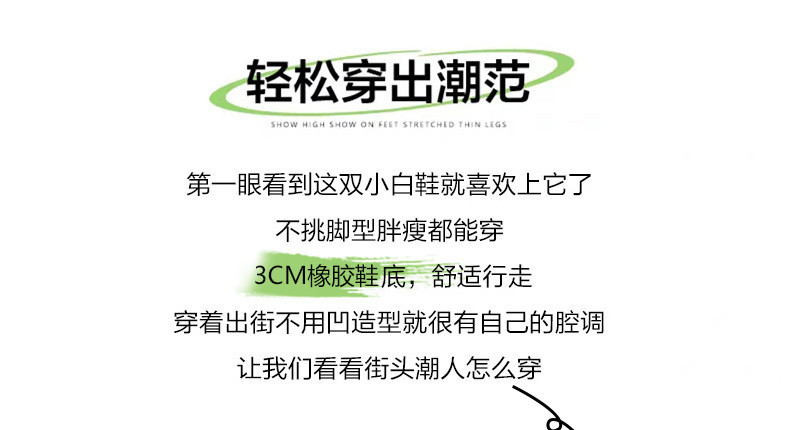 轻松穿出潮范

SHOW HIGH SHOW ON FEET STRETCHED THIN LEGS

第一眼看到这双小白鞋就喜欢上它了

不挑脚型胖瘦都能穿

3CM橡胶鞋底，舒适行走

穿着出街不用凹造型就很有自己的腔调

让我们看看街头潮人怎么穿